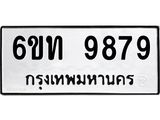 6ขท 9879
กรุงเทพมหานคร